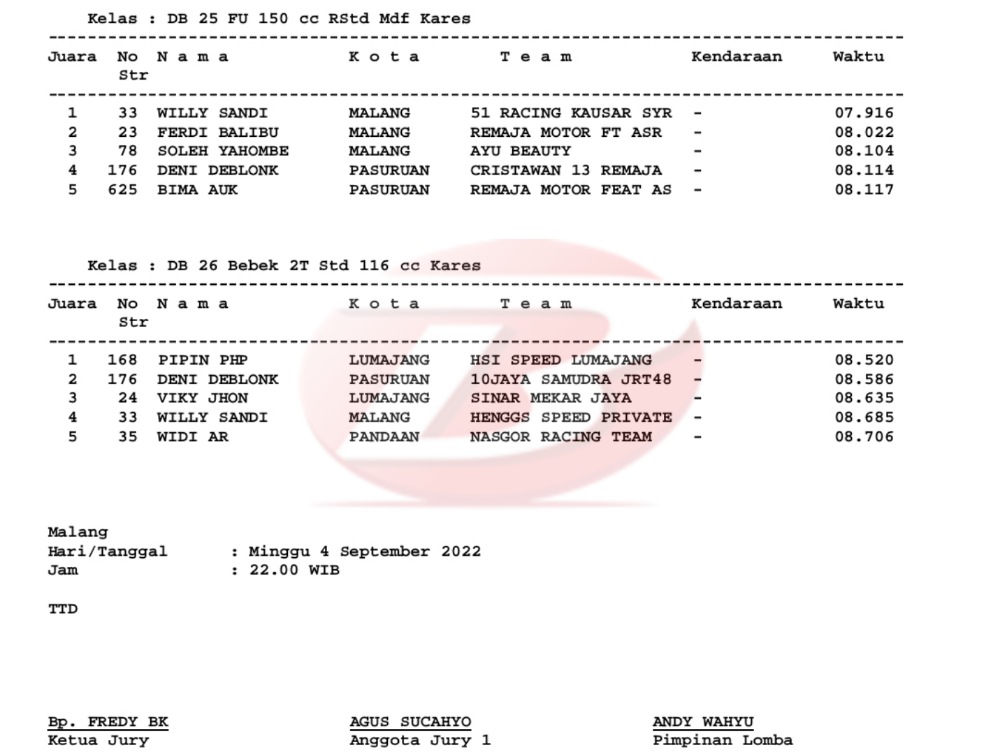 Kelas : DB 25 FU 150 cc RStd Mdf Kares

| Juara | No Str | N a m a | K o t a | T e a m | Kendaraan | Waktu |
|---|---|---|---|---|---|---|
| 1 | 33 | WILLY SANDI | MALANG | 51 RACING KAUSAR SYR | - | 07.916 |
| 2 | 23 | FERDI BALIBU | MALANG | REMAJA MOTOR FT ASR | - | 08.022 |
| 3 | 78 | SOLEH YAHOMBE | MALANG | AYU BEAUTY | - | 08.104 |
| 4 | 176 | DENI DEBLONK | PASURUAN | CRISTAWAN 13 REMAJA | - | 08.114 |
| 5 | 625 | BIMA AUK | PASURUAN | REMAJA MOTOR FEAT AS | - | 08.117 |

Kelas : DB 26 Bebek 2T Std 116 cc Kares

| Juara | No Str | N a m a | K o t a | T e a m | Kendaraan | Waktu |
|---|---|---|---|---|---|---|
| 1 | 168 | PIPIN PHP | LUMAJANG | HSI SPEED LUMAJANG | - | 08.520 |
| 2 | 176 | DENI DEBLONK | PASURUAN | 10JAYA SAMUDRA JRT48 | - | 08.586 |
| 3 | 24 | VIKY JHON | LUMAJANG | SINAR MEKAR JAYA | - | 08.635 |
| 4 | 33 | WILLY SANDI | MALANG | HENGGS SPEED PRIVATE | - | 08.685 |
| 5 | 35 | WIDI AR | PANDAAN | NASGOR RACING TEAM | - | 08.706 |

Malang
Hari/Tanggal : Minggu 4 September 2022
Jam : 22.00 WIB

TTD

Bp. FREDY BK
Ketua Jury

AGUS SUCAHYO
Anggota Jury 1

ANDY WAHYU
Pimpinan Lomba